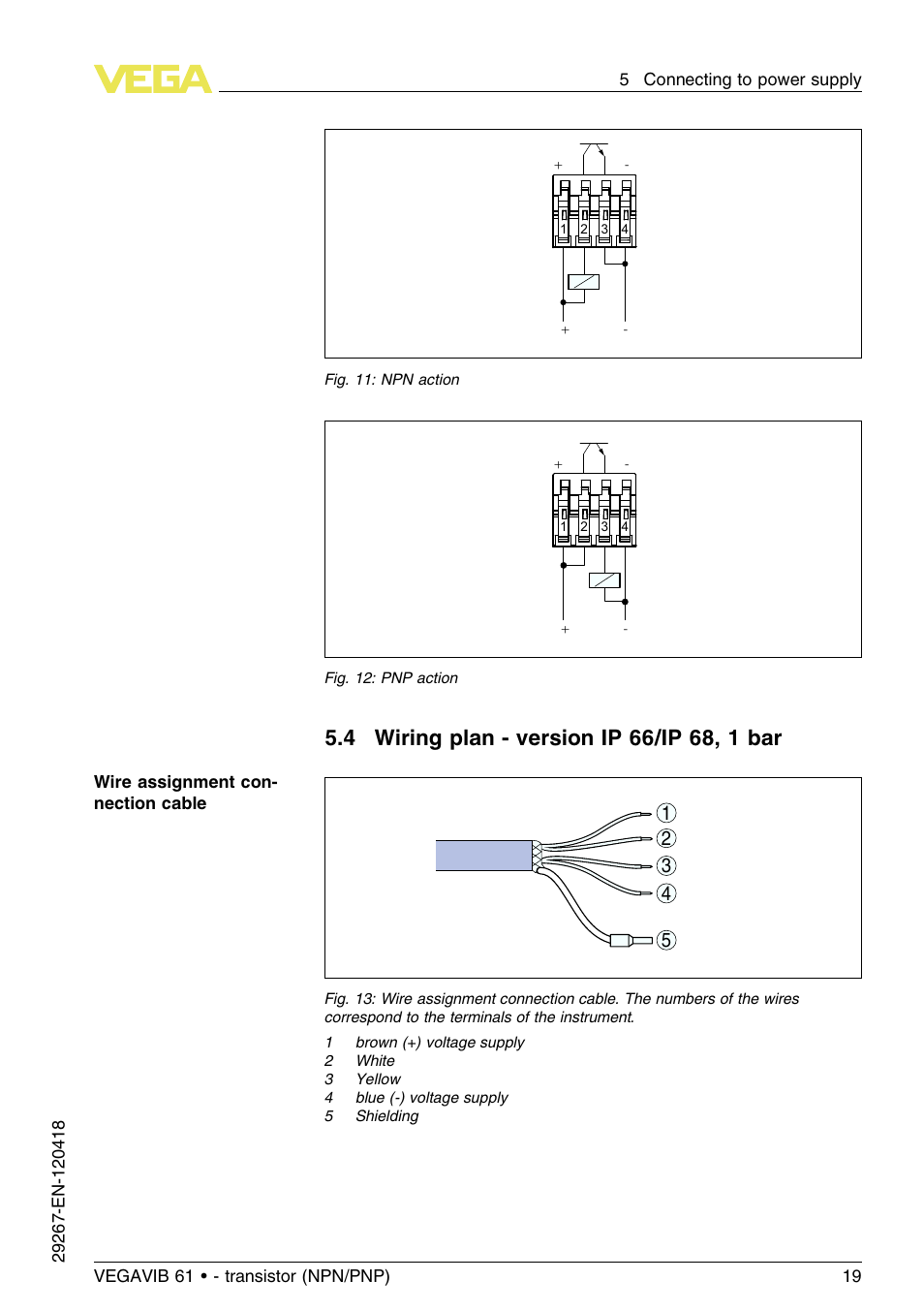 VEGA

5 Connecting to power supply

+ -

1 2 3 4

+ -

Fig. 11: NPN action

+ -

1 2 3 4

+ -

Fig. 12: PNP action

5.4 Wiring plan - version IP 66/IP 68, 1 bar

Wire assignment connection cable

1
2
3
4
5

Fig. 13: Wire assignment connection cable. The numbers of the wires correspond to the terminals of the instrument.

1 brown (+) voltage supply
2 White
3 Yellow
4 blue (-) voltage supply
5 Shielding

29267-EN-120418

VEGAVIB 61 • - transistor (NPN/PNP) 19